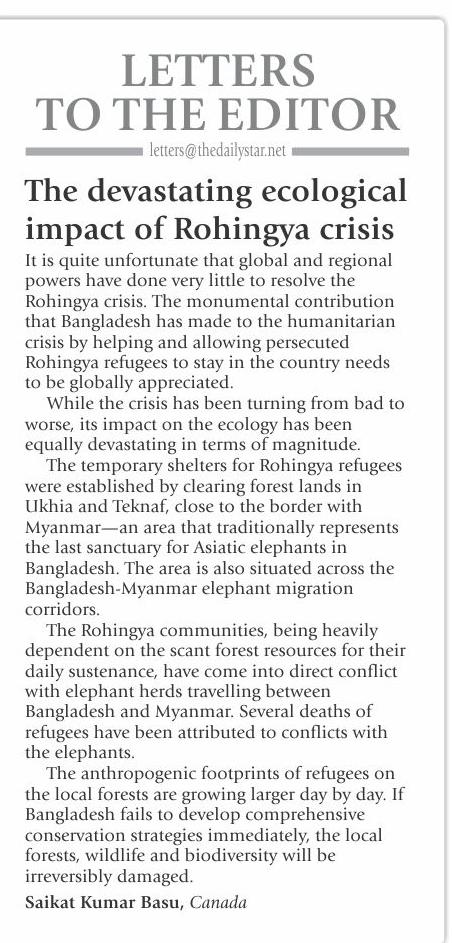 LETTERS TO THE EDITOR

letters@thedailystar.net

The devastating ecological impact of Rohingya crisis

It is quite unfortunate that global and regional powers have done very little to resolve the Rohingya crisis. The monumental contribution that Bangladesh has made to the humanitarian crisis by helping and allowing persecuted Rohingya refugees to stay in the country needs to be globally appreciated.

While the crisis has been turning from bad to worse, its impact on the ecology has been equally devastating in terms of magnitude.

The temporary shelters for Rohingya refugees were established by clearing forest lands in Ukhia and Teknaf, close to the border with Myanmar—an area that traditionally represents the last sanctuary for Asiatic elephants in Bangladesh. The area is also situated across the Bangladesh-Myanmar elephant migration corridors.

The Rohingya communities, being heavily dependent on the scant forest resources for their daily sustenance, have come into direct conflict with elephant herds travelling between Bangladesh and Myanmar. Several deaths of refugees have been attributed to conflicts with the elephants.

The anthropogenic footprints of refugees on the local forests are growing larger day by day. If Bangladesh fails to develop comprehensive conservation strategies immediately, the local forests, wildlife and biodiversity will be irreversibly damaged.

Saikat Kumar Basu, Canada